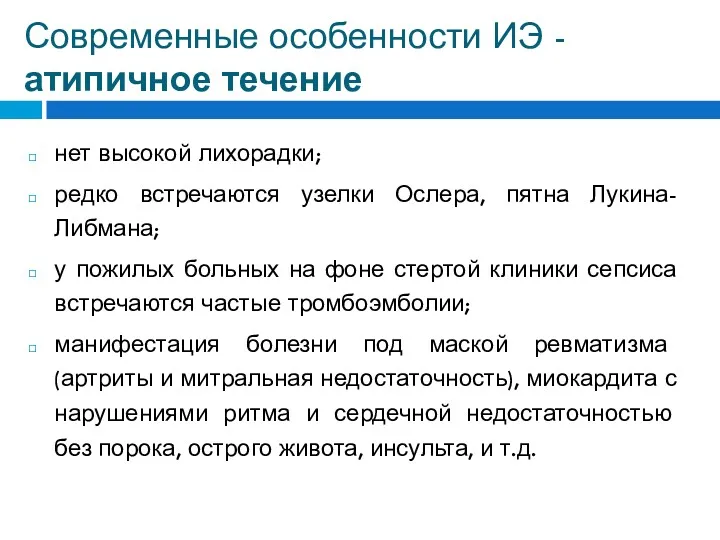 Современные особенности ИЭ - атипичное течение

нет высокой лихорадки;

редко встречаются узелки Ослера, пятна Лукина-Либмана;

у пожилых больных на фоне стертой клиники сепсиса встречаются частые тромбоэмболии;

манифестация болезни под маской ревматизма (артриты и митральная недостаточность), миокардита с нарушениями ритма и сердечной недостаточностью без порока, острого живота, инсульта, и т.д.